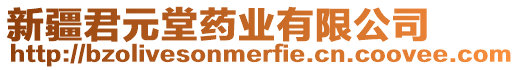 新疆君元堂药业有限公司
http://bzolivesonmerfie.cn.coovee.com